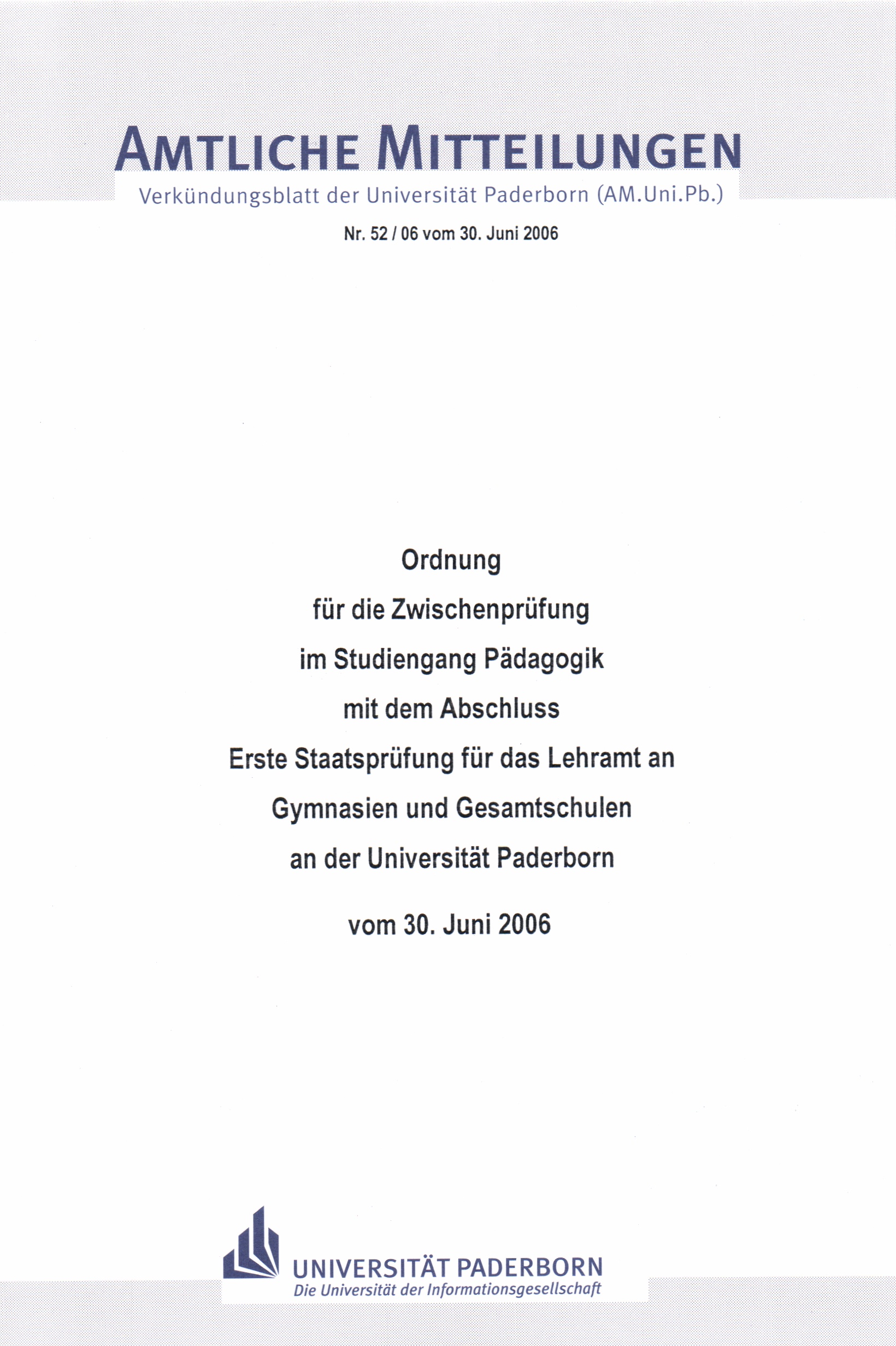 AMTLICHE MITTEILUNGEN
Verkündungsblatt der Universität Paderborn (AM.Uni.Pb.)

Nr. 52 / 06 vom 30. Juni 2006

Ordnung
für die Zwischenprüfung
im Studiengang Pädagogik
mit dem Abschluss
Erste Staatsprüfung für das Lehramt an
Gymnasien und Gesamtschulen
an der Universität Paderborn

vom 30. Juni 2006

UNIVERSITÄT PADERBORN
Die Universität der Informationsgesellschaft